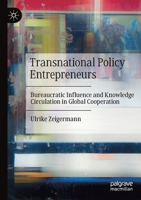 Transnational Policy Entrepreneurs

Bureaucratic Influence and Knowledge Circulation in Global Cooperation

Ulrike Zeigermann

palgrave macmillan